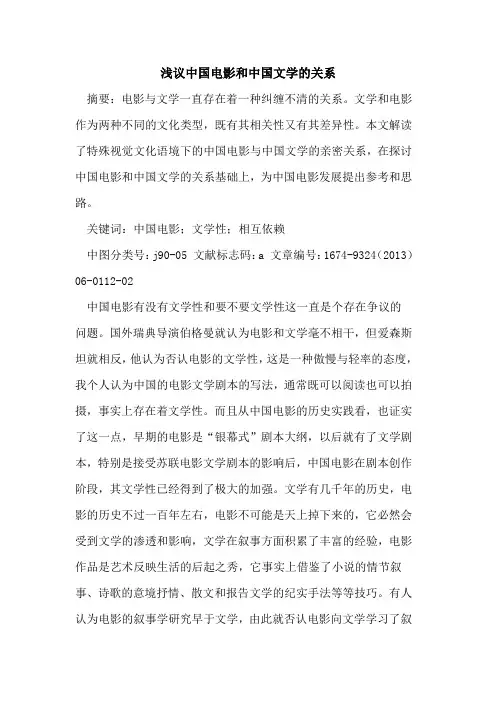 浅议中国电影和中国文学的关系

摘要：电影与文学一直存在着一种纠缠不清的关系。文学和电影作为两种不同的文化类型，既有其相关性又有其差异性。本文解读了特殊视觉文化语境下的中国电影与中国文学的亲密关系，在探讨中国电影和中国文学的关系基础上，为中国电影发展提出参考和思路。

关键词：中国电影；文学性；相互依赖

中图分类号：j90-05 文献标志码：a 文章编号：1674-9324（2013）06-0112-02

中国电影有没有文学性和要不要文学性这一直是个存在争议的问题。国外瑞典导演伯格曼就认为电影和文学毫不相干，但爱森斯坦就相反，他认为否认电影的文学性，这是一种傲慢与轻率的态度，我个人认为中国的电影文学剧本的写法，通常既可以阅读也可以拍摄，事实上存在着文学性。而且从中国电影的历史实践看，也证实了这一点，早期的电影是“银幕式”剧本大纲，以后就有了文学剧本，特别是接受苏联电影文学剧本的影响后，中国电影在剧本创作阶段，其文学性已经得到了极大的加强。文学有几千年的历史，电影的历史不过一百年左右，电影不可能是天上掉下来的，它必然会受到文学的渗透和影响，文学在叙事方面积累了丰富的经验，电影作品是艺术反映生活的后起之秀，它事实上借鉴了小说的情节叙事、诗歌的意境抒情、散文和报告文学的纪实手法等等技巧。有人认为电影的叙事学研究早于文学，由此就否认电影向文学学习了叙